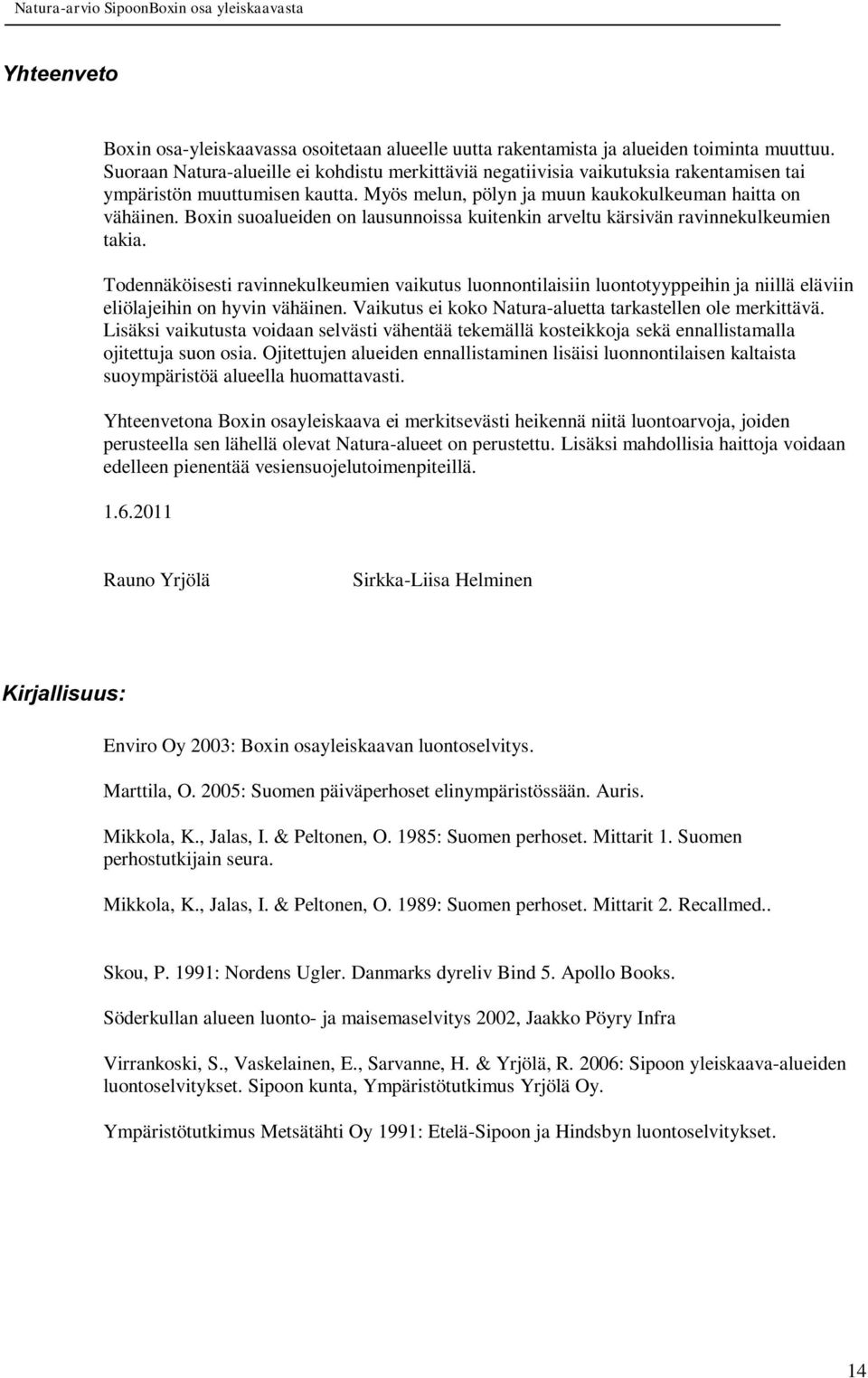 Natura-arvio SipoonBoxin osa yleiskaavasta

Yhteenveto

Boxin osa-yleiskaavassa osoitetaan alueelle uutta rakentamista ja alueiden toiminta muuttuu. Suoraan Natura-alueille ei kohdistu merkittäviä negatiivisia vaikutuksia rakentamisen tai ympäristön muuttumisen kautta. Myös melun, pölyn ja muun kaukokulkeuman haitta on vähäinen. Boxin suoalueiden on lausunnoissa kuitenkin arveltu kärsivän ravinnekulkeumien takia.

Todennäköisesti ravinnekulkeumien vaikutus luonnontilaisiin luontotyyppeihin ja niillä eläviin eliölajeihin on hyvin vähäinen. Vaikutus ei koko Natura-aluetta tarkastellen ole merkittävä. Lisäksi vaikutusta voidaan selvästi vähentää tekemällä kosteikkoja sekä ennallistamalla ojitettuja suon osia. Ojitettujen alueiden ennallistaminen lisäisi luonnontilaisen kaltaista suoympäristöä alueella huomattavasti.

Yhteenvetona Boxin osayleiskaava ei merkitsevästi heikennä niitä luontoarvoja, joiden perusteella sen lähellä olevat Natura-alueet on perustettu. Lisäksi mahdollisia haittoja voidaan edelleen pienentää vesiensuojelutoimenpiteillä.

1.6.2011

Rauno Yrjölä

Sirkka-Liisa Helminen

Kirjallisuus:

Enviro Oy 2003: Boxin osayleiskaavan luontoselvitys.

Marttila, O. 2005: Suomen päiväperhoset elinympäristössään. Auris.

Mikkola, K., Jalas, I. & Peltonen, O. 1985: Suomen perhoset. Mittarit 1. Suomen perhostutkijain seura.

Mikkola, K., Jalas, I. & Peltonen, O. 1989: Suomen perhoset. Mittarit 2. Recallmed..

Skou, P. 1991: Nordens Ugler. Danmarks dyreliv Bind 5. Apollo Books.

Söderkullan alueen luonto- ja maisemaselvitys 2002, Jaakko Pöyry Infra

Virrankoski, S., Vaskelainen, E., Sarvanne, H. & Yrjölä, R. 2006: Sipoon yleiskaava-alueiden luontoselvitykset. Sipoon kunta, Ympäristötutkimus Yrjölä Oy.

Ympäristötutkimus Metsätähti Oy 1991: Etelä-Sipoon ja Hindsbyn luontoselvitykset.

14